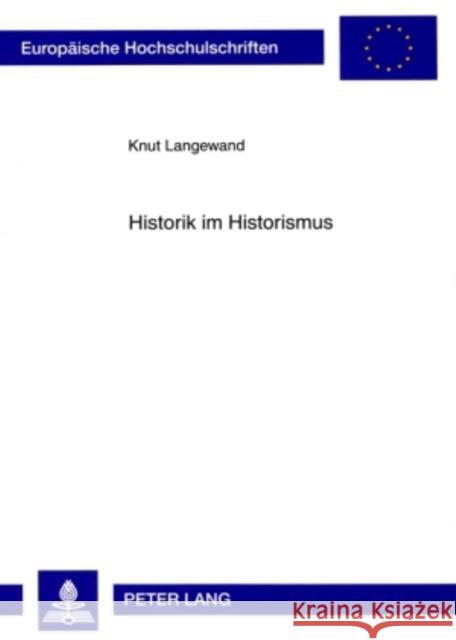 Europäische Hochschulschriften

Knut Langewand

Historik im Historismus

PETER LANG

Kraina Książek